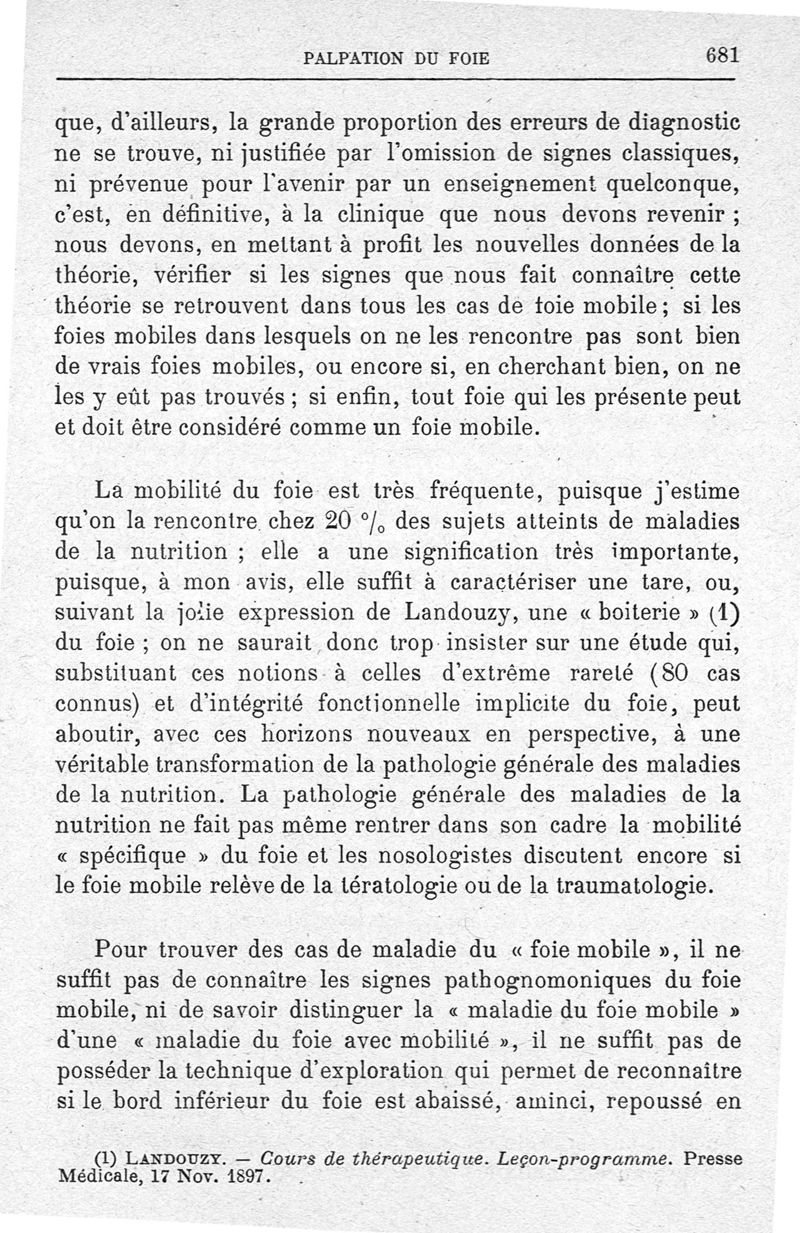 PALPATION DU FOIE 681

que, d'ailleurs, la grande proportion des erreurs de diagnostic ne se trouve, ni justifiée par l'omission de signes classiques, ni prévenue pour l'avenir par un enseignement quelconque, c'est, en définitive, à la clinique que nous devons revenir ; nous devons, en mettant à profit les nouvelles données de la théorie, vérifier si les signes que nous fait connaître cette théorie se retrouvent dans tous les cas de foie mobile ; si les foies mobiles dans lesquels on ne les rencontre pas sont bien de vrais foies mobiles, ou encore si, en cherchant bien, on ne les y eût pas trouvés ; si enfin, tout foie qui les présente peut et doit être considéré comme un foie mobile.

La mobilité du foie est très fréquente, puisque j'estime qu'on la rencontre chez 20 °/₀ des sujets atteints de maladies de la nutrition ; elle a une signification très importante, puisque, à mon avis, elle suffit à caractériser une tare, ou, suivant la jolie expression de Landouzy, une « boiterie » (1) du foie ; on ne saurait donc trop insister sur une étude qui, substituant ces notions à celles d'extrême rareté (80 cas connus) et d'intégrité fonctionnelle implicite du foie, peut aboutir, avec ces horizons nouveaux en perspective, à une véritable transformation de la pathologie générale des maladies de la nutrition. La pathologie générale des maladies de la nutrition ne fait pas même rentrer dans son cadre la mobilité « spécifique » du foie et les nosologistes discutent encore si le foie mobile relève de la tératologie ou de la traumatologie.

Pour trouver des cas de maladie du « foie mobile », il ne suffit pas de connaître les signes pathognomoniques du foie mobile, ni de savoir distinguer la « maladie du foie mobile » d'une « maladie du foie avec mobilité », il ne suffit pas de posséder la technique d'exploration qui permet de reconnaître si le bord inférieur du foie est abaissé, aminci, repoussé en

(1) LANDOUZY. — Cours de thérapeutique. Leçon-programme. Presse Médicale, 17 Nov. 1897.